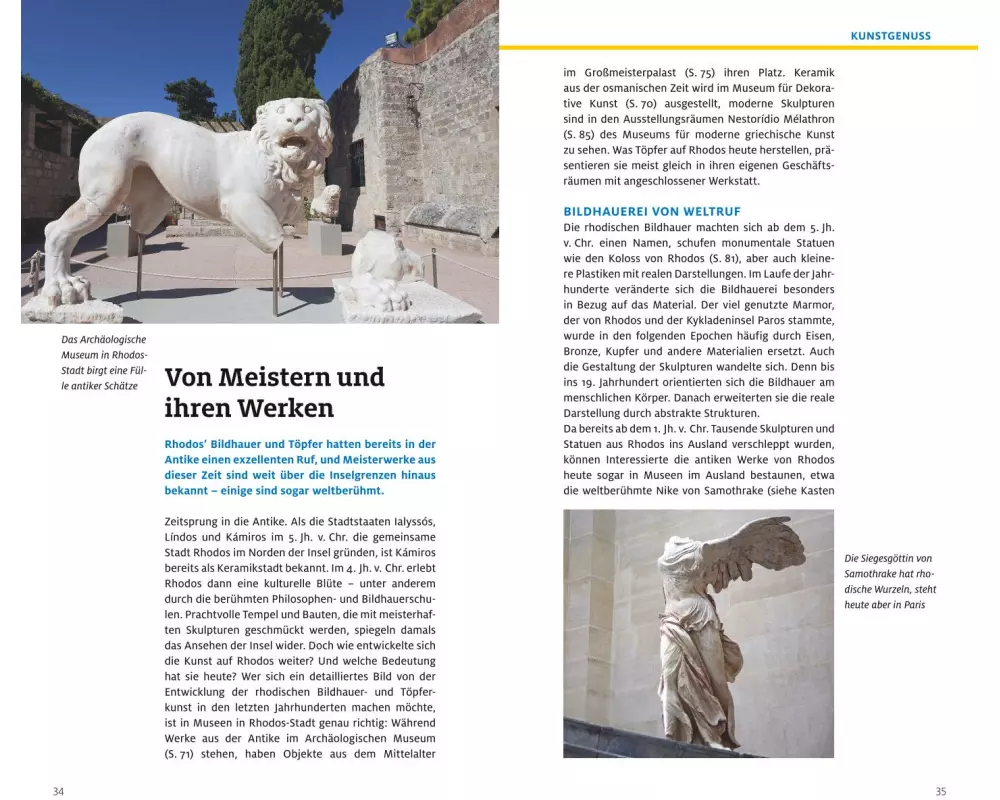 Das Archäologische Museum in Rhodos-Stadt birgt eine Fülle antiker Schätze

Von Meistern und ihren Werken

Rhodos' Bildhauer und Töpfer hatten bereits in der Antike einen exzellenten Ruf, und Meisterwerke aus dieser Zeit sind weit über die Inselgrenzen hinaus bekannt – einige sind sogar weltberühmt.

Zeitsprung in die Antike. Als die Stadtstaaten Ialyssós, Líndos und Kámiros im 5. Jh. v. Chr. die gemeinsame Stadt Rhodos im Norden der Insel gründen, ist Kámiros bereits als Keramikstadt bekannt. Im 4. Jh. v. Chr. erlebt Rhodos dann eine kulturelle Blüte – unter anderem durch die berühmten Philosophen- und Bildhauerschulen. Prachtvolle Tempel und Bauten, die mit meisterhaften Skulpturen geschmückt werden, spiegeln damals das Ansehen der Insel wider. Doch wie entwickelte sich die Kunst auf Rhodos weiter? Und welche Bedeutung hat sie heute? Wer sich ein detailliertes Bild von der Entwicklung der rhodischen Bildhauer- und Töpferkunst in den letzten Jahrhunderten machen möchte, ist in Museen in Rhodos-Stadt genau richtig: Während Werke aus der Antike im Archäologischen Museum (S. 71) stehen, haben Objekte aus dem Mittelalter

34

KUNSTGENUSS

im Großmeisterpalast (S. 75) ihren Platz. Keramik aus der osmanischen Zeit wird im Museum für Dekorative Kunst (S. 70) ausgestellt, moderne Skulpturen sind in den Ausstellungsräumen Nestorídio Mélathron (S. 85) des Museums für moderne griechische Kunst zu sehen. Was Töpfer auf Rhodos heute herstellen, präsentieren sie meist gleich in ihren eigenen Geschäftsräumen mit angeschlossener Werkstatt.

BILDHAUEREI VON WELTRUF
Die rhodischen Bildhauer machten sich ab dem 5. Jh. v. Chr. einen Namen, schufen monumentale Statuen wie den Koloss von Rhodos (S. 81), aber auch kleinere Plastiken mit realen Darstellungen. Im Laufe der Jahrhunderte veränderte sich die Bildhauerei besonders in Bezug auf das Material. Der viel genutzte Marmor, der von Rhodos und der Kykladeninsel Paros stammte, wurde in den folgenden Epochen häufig durch Eisen, Bronze, Kupfer und andere Materialien ersetzt. Auch die Gestaltung der Skulpturen wandelte sich. Denn bis ins 19. Jahrhundert orientierten sich die Bildhauer am menschlichen Körper. Danach erweiterten sie die reale Darstellung durch abstrakte Strukturen.
Da bereits ab dem 1. Jh. v. Chr. Tausende Skulpturen und Statuen aus Rhodos ins Ausland verschleppt wurden, können Interessierte die antiken Werke von Rhodos heute sogar in Museen im Ausland bestaunen, etwa die weltberühmte Nike von Samothrake (siehe Kasten

Die Siegesgöttin von Samothrake hat rhodische Wurzeln, steht heute aber in Paris

35